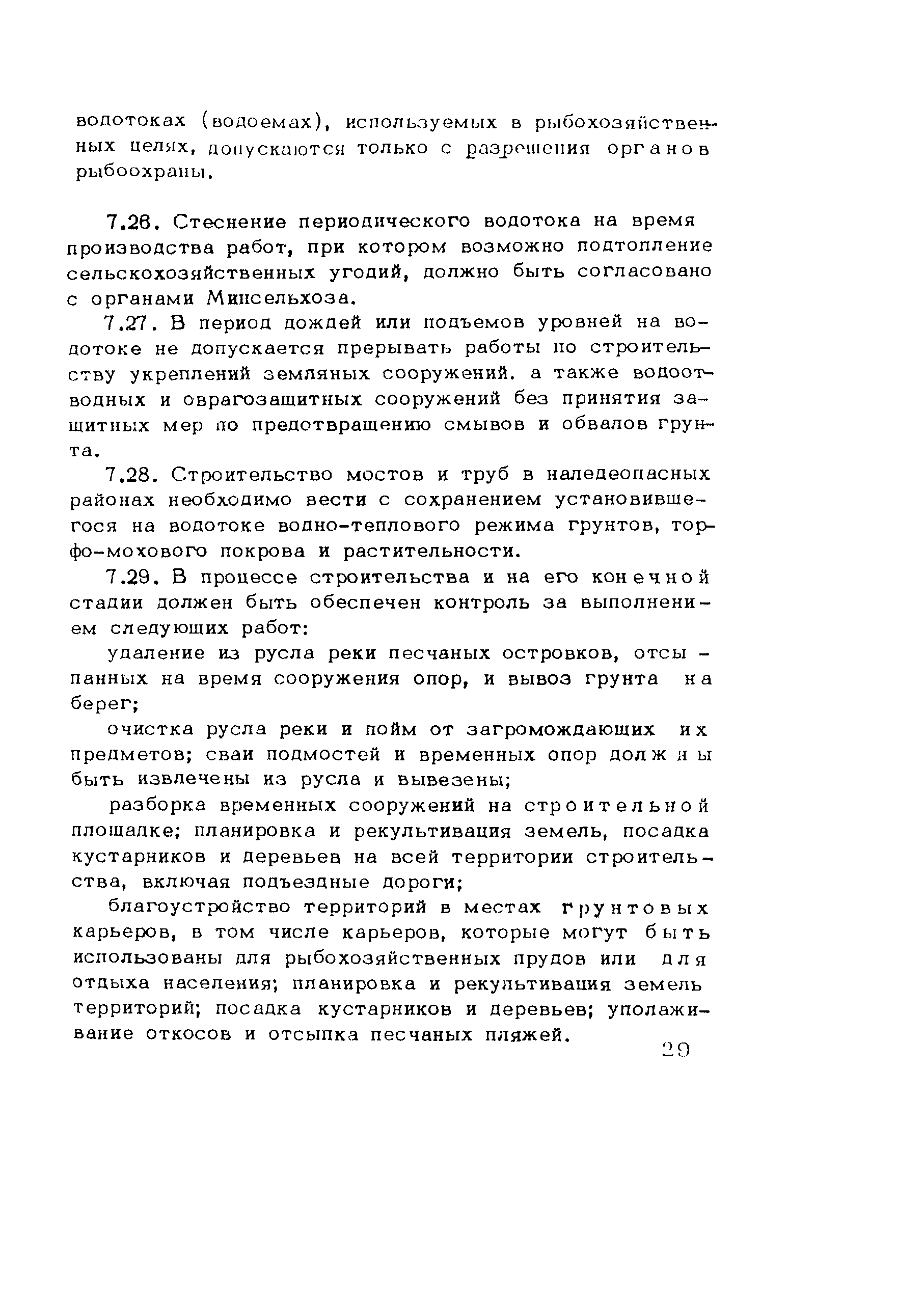 водотоках (водоемах), используемых в рыбохозяйственных целях, допускаются только с разрешения органов рыбоохраны.

7.26. Стеснение периодического водотока на время производства работ, при котором возможно подтопление сельскохозяйственных угодий, должно быть согласовано с органами Минсельхоза.

7.27. В период дождей или подъемов уровней на водотоке не допускается прерывать работы по строительству укреплений земляных сооружений. а также водоотводных и оврагозащитных сооружений без принятия защитных мер по предотвращению смывов и обвалов грунта.

7.28. Строительство мостов и труб в наледеопасных районах необходимо вести с сохранением установившегося на водотоке водно-теплового режима грунтов, торфо-мохового покрова и растительности.

7.29. В процессе строительства и на его конечной стадии должен быть обеспечен контроль за выполнением следующих работ:

удаление из русла реки песчаных островков, отсыпанных на время сооружения опор, и вывоз грунта на берег;

очистка русла реки и пойм от загромождающих их предметов; сваи подмостей и временных опор должны быть извлечены из русла и вывезены;

разборка временных сооружений на строительной площадке; планировка и рекультивация земель, посадка кустарников и деревьев на всей территории строительства, включая подъездные дороги;

благоустройство территорий в местах грунтовых карьеров, в том числе карьеров, которые могут быть использованы для рыбохозяйственных прудов или для отдыха населения; планировка и рекультивация земель территорий; посадка кустарников и деревьев; уполаживание откосов и отсыпка песчаных пляжей.

29